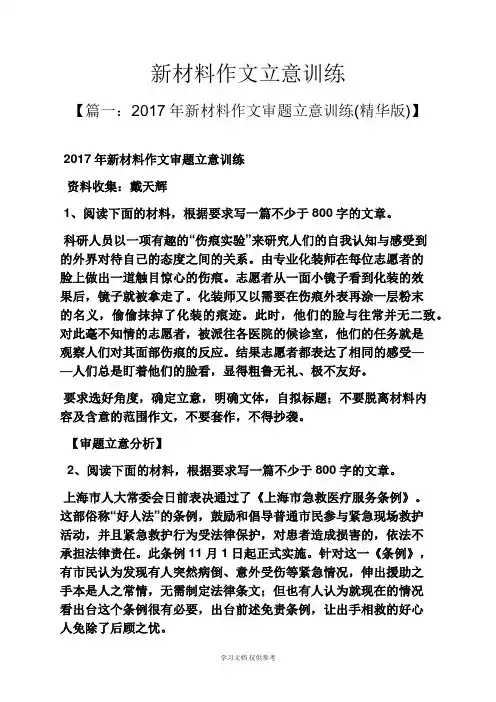 新材料作文立意训练

【篇一：2017 年新材料作文审题立意训练(精华版)】

2017 年新材料作文审题立意训练

资料收集：戴天辉

1、阅读下面的材料，根据要求写一篇不少于 800 字的文章。

科研人员以一项有趣的“伤痕实验”来研究人们的自我认知与感受到的外界对待自己的态度之间的关系。由专业化装师在每位志愿者的脸上做出一道触目惊心的伤痕。志愿者从一面小镜子看到化装的效果后，镜子就被拿走了。化装师又以需要在伤痕外表再涂一层粉末的名义，偷偷抹掉了化装的痕迹。此时，他们的脸与往常并无二致。对此毫不知情的志愿者，被派往各医院的候诊室，他们的任务就是观察人们对其面部伤痕的反应。结果志愿者都表达了相同的感受——人们总是盯着他们的脸看，显得粗鲁无礼、极不友好。

要求选好角度，确定立意，明确文体，自拟标题；不要脱离材料内容及含意的范围作文，不要套作，不得抄袭。

【审题立意分析】

2、阅读下面的材料，根据要求写一篇不少于 800 字的文章。

上海市人大常委会日前表决通过了《上海市急救医疗服务条例》。这部俗称“好人法”的条例，鼓励和倡导普通市民参与紧急现场救护活动，并且紧急救护行为受法律保护，对患者造成损害的，依法不承担法律责任。此条例 11 月 1 日起正式实施。针对这一《条例》，有市民认为发现有人突然病倒、意外受伤等紧急情况，伸出援助之手本是人之常情，无需制定法律条文；但也有人认为就现在的情况看出台这个条例很有必要，出台前述免责条例，让出手相救的好心人免除了后顾之忧。

学习文档 仅供参考